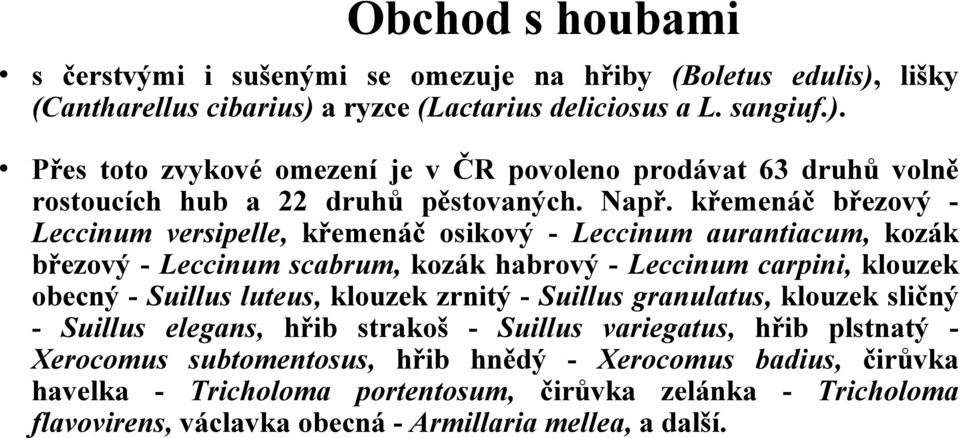 Obchod s houbami

• s čerstvými i sušenými se omezuje na hřiby (Boletus edulis), lišky (Cantharellus cibarius) a ryzce (Lactarius deliciosus a L. sangiuf.).

• Přes toto zvykové omezení je v ČR povoleno prodávat 63 druhů volně rostoucích hub a 22 druhů pěstovaných. Např. křemenáč březový - Leccinum versipelle, křemenáč osikový - Leccinum aurantiacum, kozák březový - Leccinum scabrum, kozák habrový - Leccinum carpini, klouzek obecný - Suillus luteus, klouzek zrnitý - Suillus granulatus, klouzek sličný - Suillus elegans, hřib strakoš - Suillus variegatus, hřib plstnatý - Xerocomus subtomentosus, hřib hnědý - Xerocomus badius, čirůvka havelka - Tricholoma portentosum, čirůvka zelánka - Tricholoma flavovirens, václavka obecná - Armillaria mellea, a další.